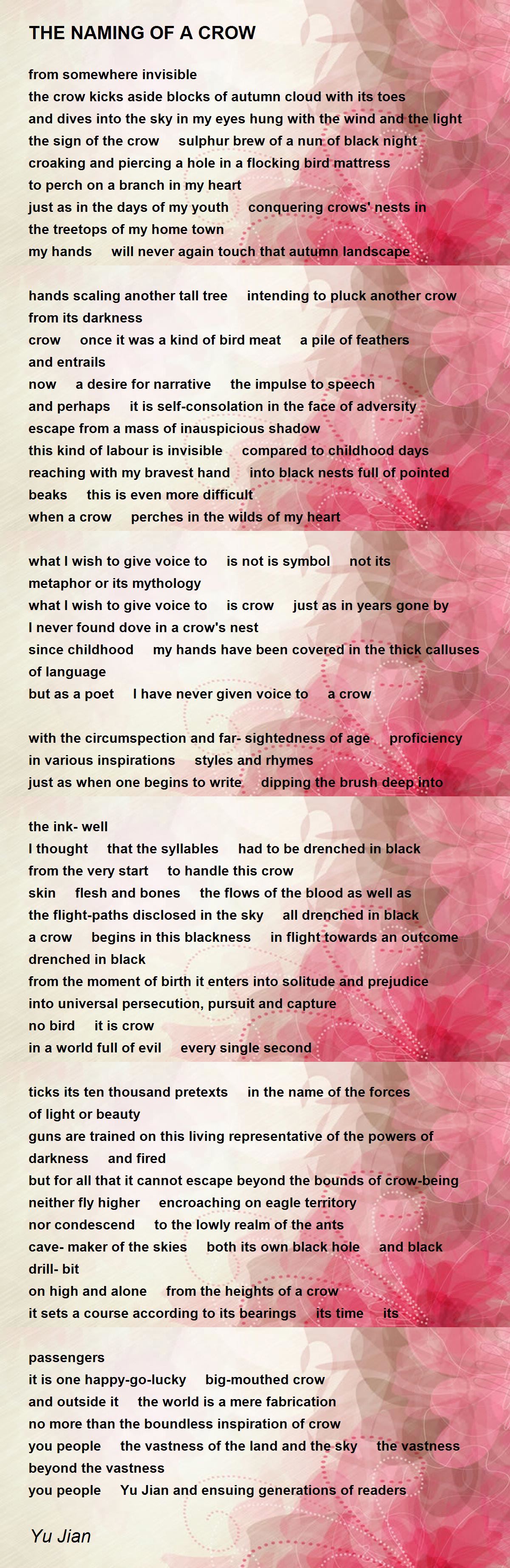 THE NAMING OF A CROW

from somewhere invisible
the crow kicks aside blocks of autumn cloud with its toes
and dives into the sky in my eyes hung with the wind and the light
the sign of the crow sulphur brew of a nun of black night
croaking and piercing a hole in a flocking bird mattress
to perch on a branch in my heart
just as in the days of my youth conquering crows' nests in
the treetops of my home town
my hands will never again touch that autumn landscape

hands scaling another tall tree intending to pluck another crow
from its darkness
crow once it was a kind of bird meat a pile of feathers
and entrails
now a desire for narrative the impulse to speech
and perhaps it is self-consolation in the face of adversity
escape from a mass of inauspicious shadow
this kind of labour is invisible compared to childhood days
reaching with my bravest hand into black nests full of pointed
beaks this is even more difficult
when a crow perches in the wilds of my heart

what I wish to give voice to is not is symbol not its
metaphor or its mythology
what I wish to give voice to is crow just as in years gone by
I never found dove in a crow's nest
since childhood my hands have been covered in the thick calluses
of language
but as a poet I have never given voice to a crow

with the circumspection and far- sightedness of age proficiency
in various inspirations styles and rhymes
just as when one begins to write dipping the brush deep into

the ink- well
I thought that the syllables had to be drenched in black
from the very start to handle this crow
skin flesh and bones the flows of the blood as well as
the flight-paths disclosed in the sky all drenched in black
a crow begins in this blackness in flight towards an outcome
drenched in black
from the moment of birth it enters into solitude and prejudice
into universal persecution, pursuit and capture
no bird it is crow
in a world full of evil every single second

ticks its ten thousand pretexts in the name of the forces
of light or beauty
guns are trained on this living representative of the powers of
darkness and fired
but for all that it cannot escape beyond the bounds of crow-being
neither fly higher encroaching on eagle territory
nor condescend to the lowly realm of the ants
cave- maker of the skies both its own black hole and black
drill- bit
on high and alone from the heights of a crow
it sets a course according to its bearings its time its

passengers
it is one happy-go-lucky big-mouthed crow
and outside it the world is a mere fabrication
no more than the boundless inspiration of crow
you people the vastness of the land and the sky the vastness
beyond the vastness
you people Yu Jian and ensuing generations of readers

Yu Jian